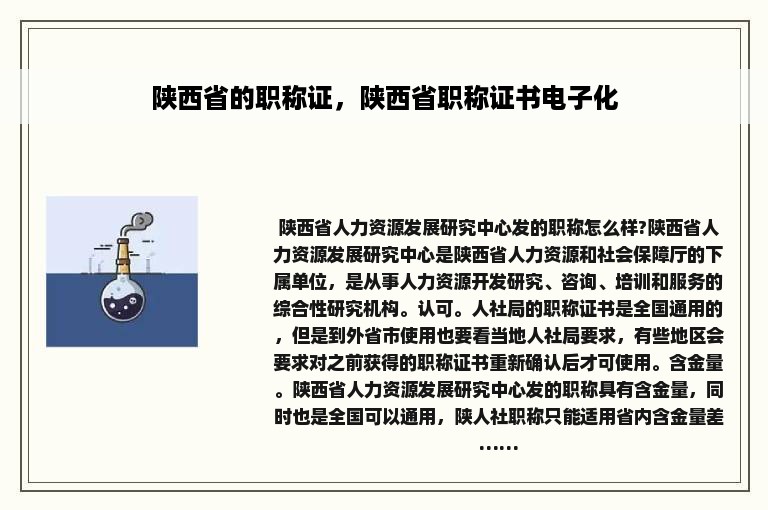 陕西省的职称证，陕西省职称证书电子化

陕西省人力资源发展研究中心发的职称怎么样?陕西省人力资源发展研究中心是陕西省人力资源和社会保障厅的下属单位，是从事人力资源开发研究、咨询、培训和服务的综合性研究机构。认可。人社局的职称证书是全国通用的，但是到外省市使用也要看当地人社局要求，有些地区会要求对之前获得的职称证书重新确认后才可使用。含金量。陕西省人力资源发展研究中心发的职称具有含金量，同时也是全国可以通用，陕人社职称只能适用省内含金量差……